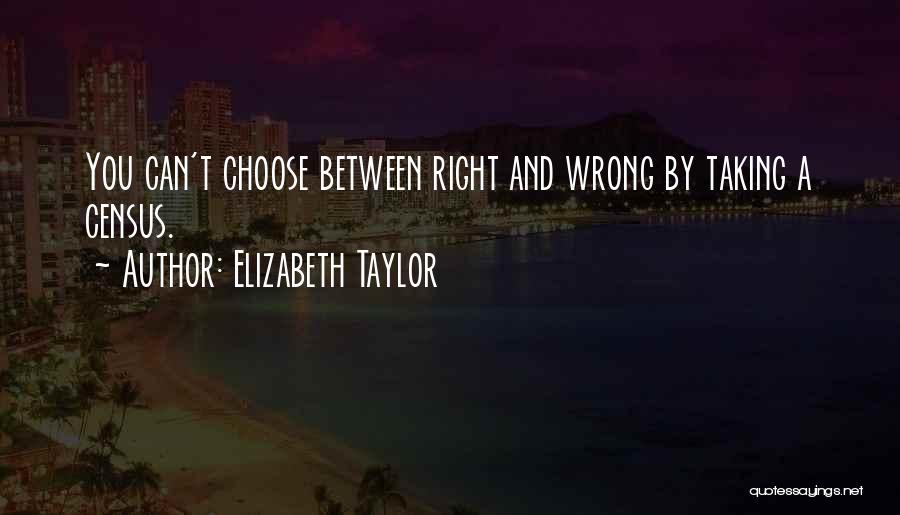 You can't choose between right and wrong by taking a census.
~ Author: Elizabeth Taylor

quotessayings.net